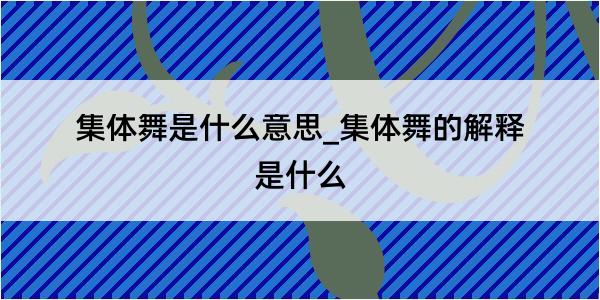 集体舞是什么意思_集体舞的解释是什么